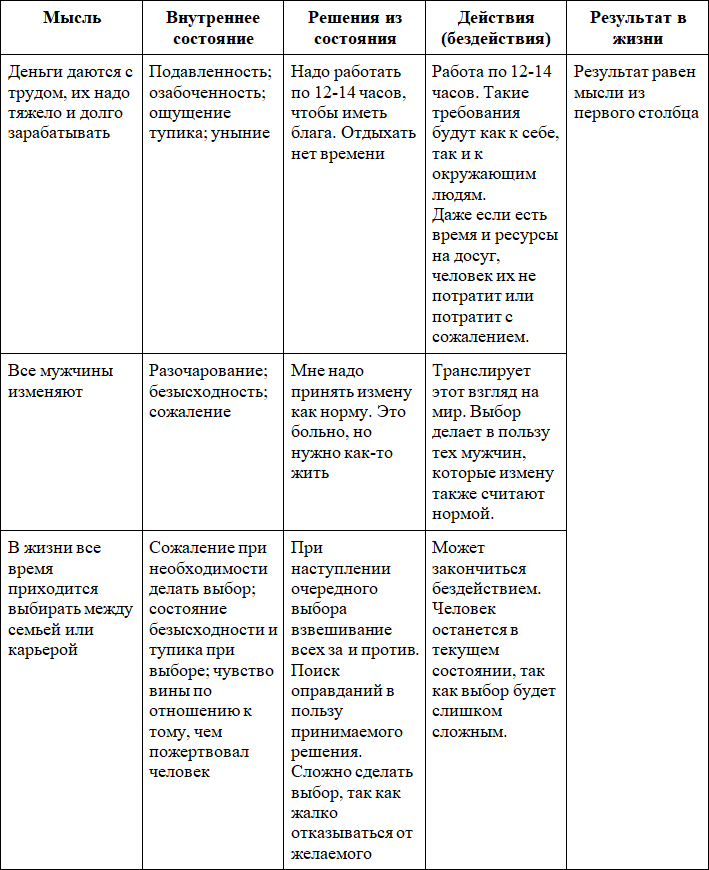 | Мысль | Внутреннее состояние | Решения из состояния | Действия (бездействия) | Результат в жизни |
|---|---|---|---|---|
| Деньги даются с трудом, их надо тяжело и долго зарабатывать | Подавленность; озабоченность; ощущение тупика; уныние | Надо работать по 12-14 часов, чтобы иметь блага. Отдыхать нет времени | Работа по 12-14 часов. Такие требования будут как к себе, так и к окружающим людям. Даже если есть время и ресурсы на досуг, человек их не потратит или потратит с сожалением. | Результат равен мысли из первого столбца |
| Все мужчины изменяют | Разочарование; безысходность; сожаление | Мне надо принять измену как норму. Это больно, но нужно как-то жить | Транслирует этот взгляд на мир. Выбор делает в пользу тех мужчин, которые измену также считают нормой. | |
| В жизни все время приходится выбирать между семьей или карьерой | Сожаление при необходимости делать выбор; состояние безысходности и тупика при выборе; чувство вины по отношению к тому, чем пожертвовал человек | При наступлении очередного выбора взвешивание всех за и против. Поиск оправданий в пользу принимаемого решения. Сложно сделать выбор, так как жалко отказываться от желаемого | Может закончиться бездействием. Человек останется в текущем состоянии, так как выбор будет слишком сложным. | |